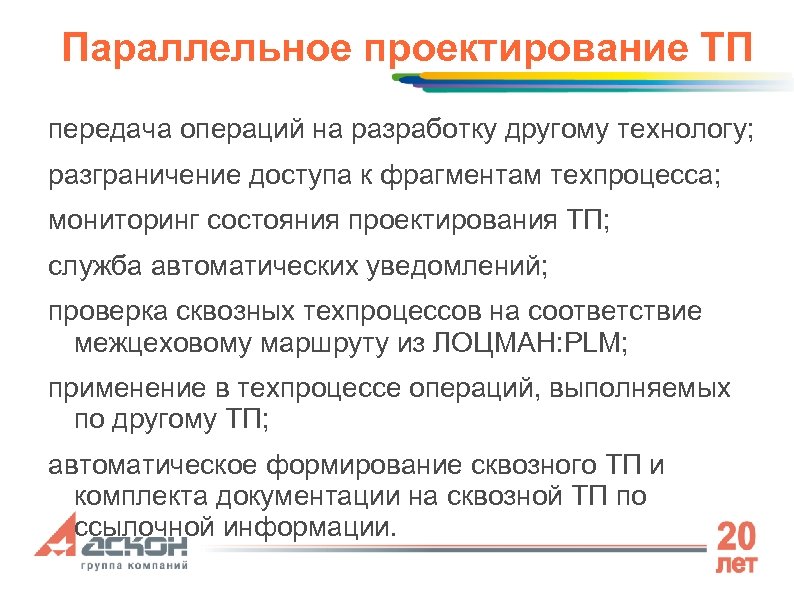 Параллельное проектирование ТП

передача операций на разработку другому технологу;

разграничение доступа к фрагментам техпроцесса;

мониторинг состояния проектирования ТП;

служба автоматических уведомлений;

проверка сквозных техпроцессов на соответствие межцеховому маршруту из ЛОЦМАН:PLM;

применение в техпроцессе операций, выполняемых по другому ТП;

автоматическое формирование сквозного ТП и комплекта документации на сквозной ТП по ссылочной информации.

АСКОН
группа компаний

20 лет